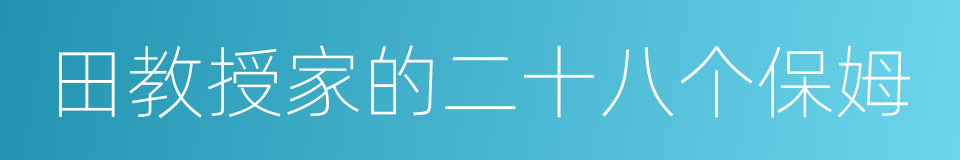 田教授家的二十八个保姆